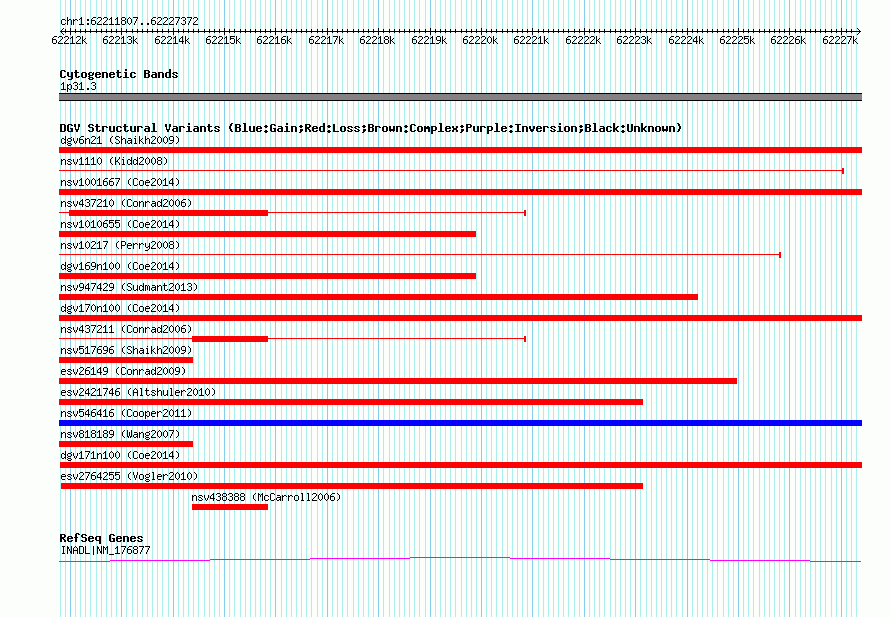 chr1:62211807..62227372

62212k 62213k 62214k 62215k 62216k 62217k 62218k 62219k 62220k 62221k 62222k 62223k 62224k 62225k 62226k 62227k

Cytogenetic Bands
1p31.3

DGV Structural Variants (Blue:Gain;Red:Loss;Brown:Complex;Purple:Inversion;Black:Unknown)
dgv6n21 (Shaikh2009)
nsv1110 (Kidd2008)
nsv1001667 (Coe2014)
nsv437210 (Conrad2006)
nsv1010655 (Coe2014)
nsv10217 (Perry2008)
dgv169n100 (Coe2014)
nsv947429 (Sudmant2013)
dgv170n100 (Coe2014)
nsv437211 (Conrad2006)
nsv517696 (Shaikh2009)
esv26149 (Conrad2009)
esv2421746 (Altshuler2010)
nsv546416 (Cooper2011)
nsv818189 (Wang2007)
dgv171n100 (Coe2014)
esv2764255 (Vogler2010)
nsv438388 (McCarroll2006)

RefSeq Genes
INADL|NM_176877